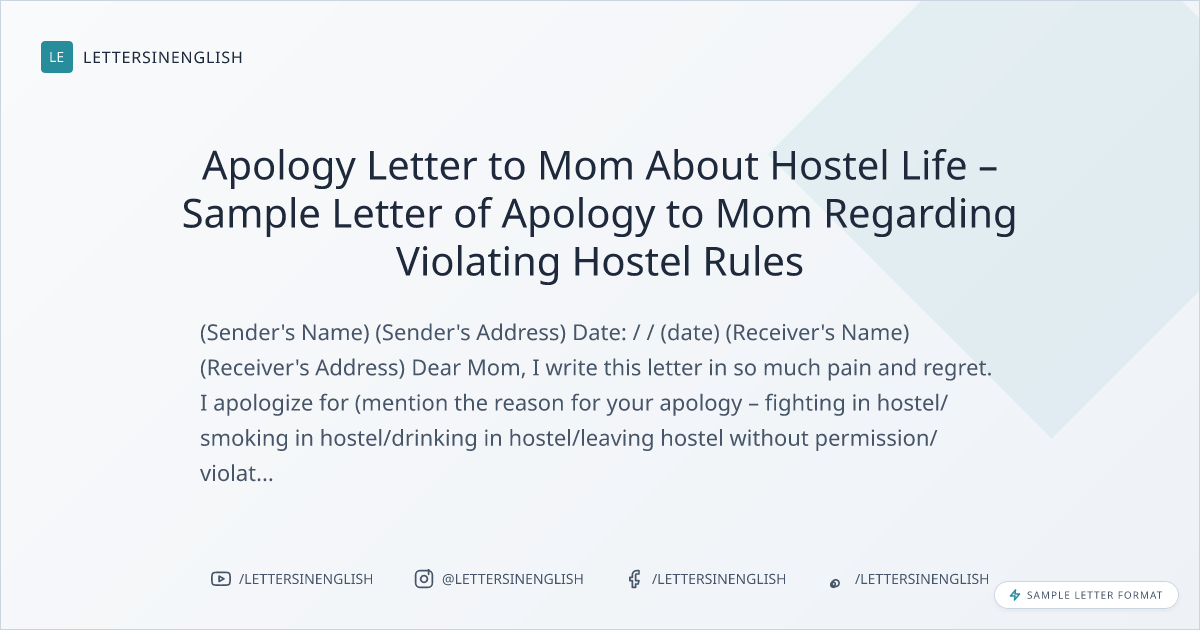 LE LETTERSINENGLISH

Apology Letter to Mom About Hostel Life – Sample Letter of Apology to Mom Regarding Violating Hostel Rules

(Sender's Name) (Sender's Address) Date: / / (date) (Receiver's Name) (Receiver's Address) Dear Mom, I write this letter in so much pain and regret. I apologize for (mention the reason for your apology – fighting in hostel/ smoking in hostel/drinking in hostel/leaving hostel without permission/ violat...

/LETTERSINENGLISH @LETTERSINENGLISH /LETTERSINENGLISH /LETTERSINENGLISH

SAMPLE LETTER FORMAT